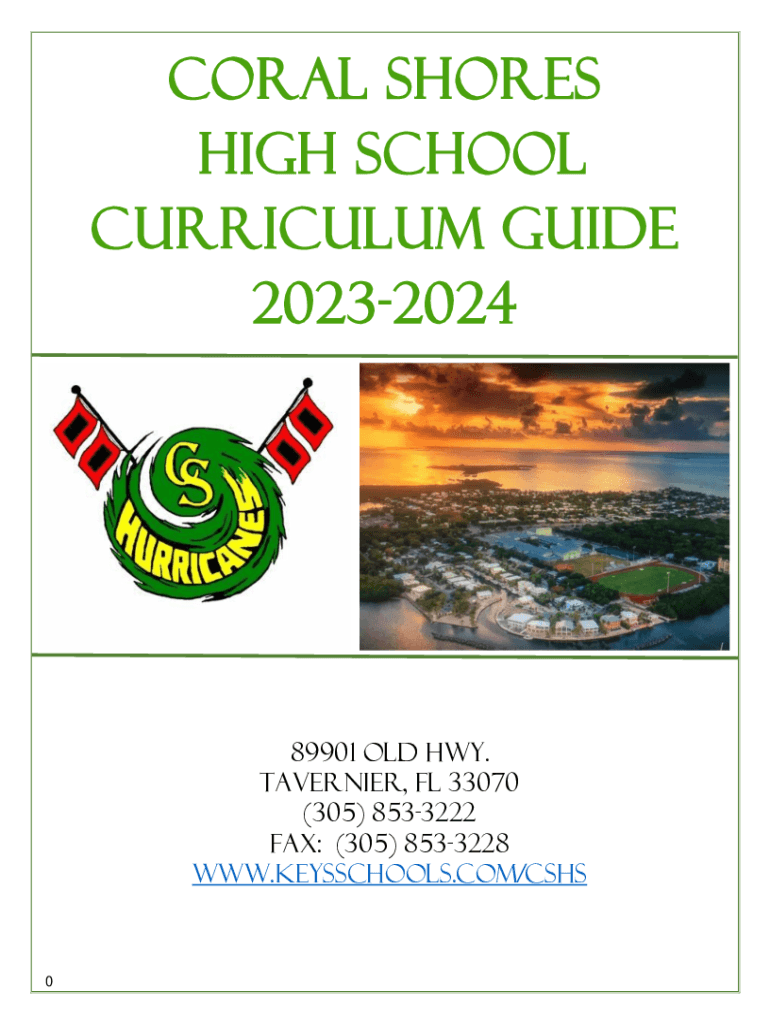 CORAL SHORES HIGH SCHOOL CURRICULUM GUIDE 2023-2024

CS
HURRICANES

89901 OLD HWY.
TAVERNIER, FL 33070
(305) 853-3222
FAX: (305) 853-3228
WWW.KEYSSCHOOLS.COM/CSHS

0